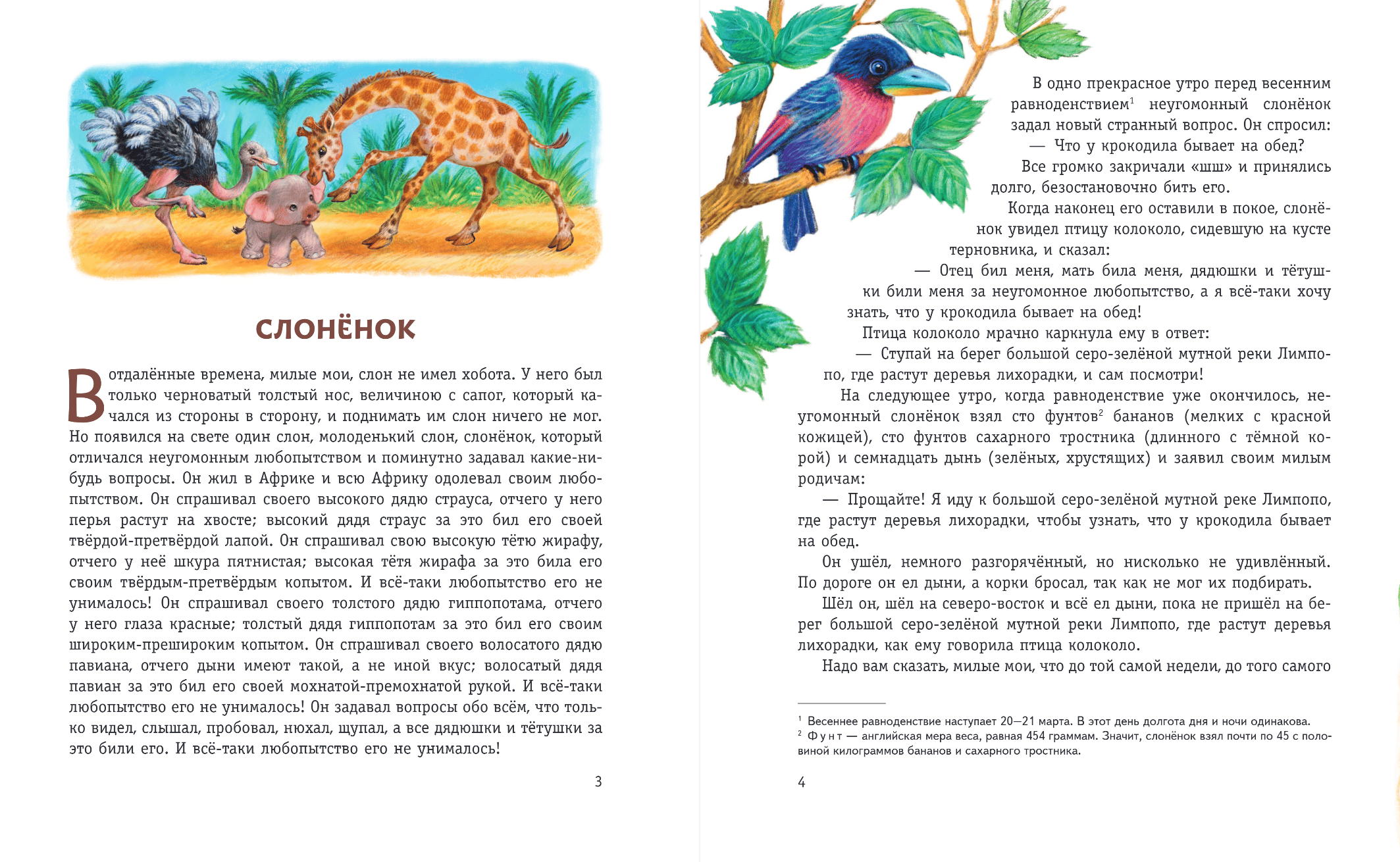 СЛОНЁНОК

В отдалённые времена, милые мои, слон не имел хобота. У него был только черноватый толстый нос, величиною с сапог, который качался из стороны в сторону, и поднимать им слон ничего не мог. Но появился на свете один слон, молоденький слон, слонёнок, который отличался неугомонным любопытством и поминутно задавал какие-нибудь вопросы. Он жил в Африке и всю Африку одолевал своим любопытством. Он спрашивал своего высокого дядю страуса, отчего у него перья растут на хвосте; высокий дядя страус за это бил его своей твёрдой-претвёрдой лапой. Он спрашивал свою высокую тётю жирафу, отчего у неё шкура пятнистая; высокая тётя жирафа за это била его своим твёрдым-претвёрдым копытом. И всё-таки любопытство его не унималось! Он спрашивал своего толстого дядю гиппопотама, отчего у него глаза красные; толстый дядя гиппопотам за это бил его своим широким-прешироким копытом. Он спрашивал своего волосатого дядю павиана, отчего дыни имеют такой, а не иной вкус; волосатый дядя павиан за это бил его своей мохнатой-премохнатой рукой. И всё-таки любопытство его не унималось! Он задавал вопросы обо всём, что только видел, слышал, пробовал, нюхал, щупал, а все дядюшки и тётушки за это били его. И всё-таки любопытство его не унималось!

3

В одно прекрасное утро перед весенним равноденствием$^{1}$ неугомонный слонёнок задал новый странный вопрос. Он спросил:

— Что у крокодила бывает на обед?

Все громко закричали «шш» и принялись долго, безостановочно бить его.

Когда наконец его оставили в покое, слонёнок увидел птицу колоколо, сидевшую на кусте терновника, и сказал:

— Отец бил меня, мать била меня, дядюшки и тётушки били меня за неугомонное любопытство, а я всё-таки хочу знать, что у крокодила бывает на обед!

Птица колоколо мрачно каркнула ему в ответ:

— Ступай на берег большой серо-зелёной мутной реки Лимпопо, где растут деревья лихорадки, и сам посмотри!

На следующее утро, когда равноденствие уже окончилось, неугомонный слонёнок взял сто фунтов$^{2}$ бананов (мелких с красной кожицей), сто фунтов сахарного тростника (длинного с тёмной корой) и семнадцать дынь (зелёных, хрустящих) и заявил своим милым родичам:

— Прощайте! Я иду к большой серо-зелёной мутной реке Лимпопо, где растут деревья лихорадки, чтобы узнать, что у крокодила бывает на обед.

Он ушёл, немного разгорячённый, но нисколько не удивлённый. По дороге он ел дыни, а корки бросал, так как не мог их подбирать.

Шёл он, шёл на северо-восток и всё ел дыни, пока не пришёл на берег большой серо-зелёной мутной реки Лимпопо, где растут деревья лихорадки, как ему говорила птица колоколо.

Надо вам сказать, милые мои, что до той самой недели, до того самого

$^{1}$ Весеннее равноденствие наступает 20—21 марта. В этот день долгота дня и ночи одинакова.
$^{2}$ Фунт — английская мера веса, равная 454 граммам. Значит, слонёнок взял почти по 45 с половиной килограммов бананов и сахарного тростника.

4